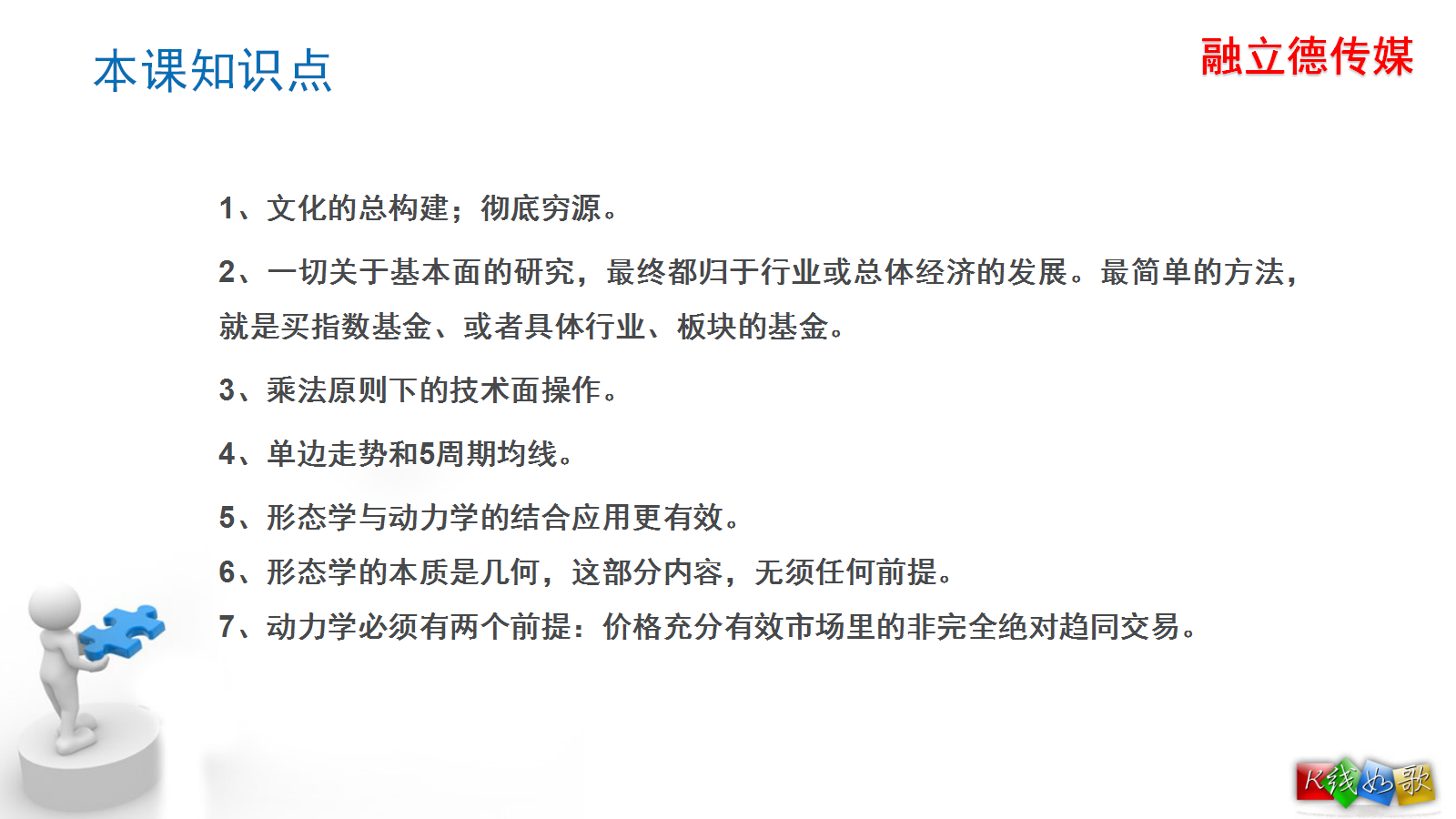 本课知识点

融立德传媒

1、文化的总构建；彻底穷源。

2、一切关于基本面的研究，最终都归于行业或总体经济的发展。最简单的方法，就是买指数基金、或者具体行业、板块的基金。

3、乘法原则下的技术面操作。

4、单边走势和5周期均线。

5、形态学与动力学的结合应用更有效。

6、形态学的本质是几何，这部分内容，无须任何前提。

7、动力学必须有两个前提：价格充分有效市场里的非完全绝对趋同交易。

K线如歌